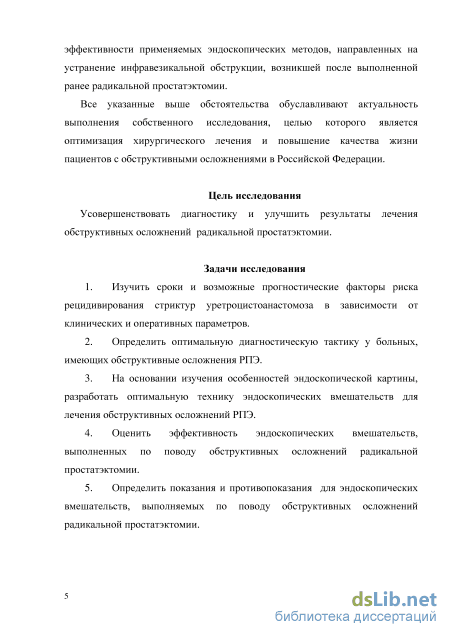 эффективности применяемых эндоскопических методов, направленных на устранение инфравезикальной обструкции, возникшей после выполненной ранее радикальной простатэктомии.

Все указанные выше обстоятельства обуславливают актуальность выполнения собственного исследования, целью которого является оптимизация хирургического лечения и повышение качества жизни пациентов с обструктивными осложнениями в Российской Федерации.

Цель исследования

Усовершенствовать диагностику и улучшить результаты лечения обструктивных осложнений радикальной простатэктомии.

Задачи исследования

1. Изучить сроки и возможные прогностические факторы риска рецидивирования стриктур уретроцистоанастомоза в зависимости от клинических и оперативных параметров.

2. Определить оптимальную диагностическую тактику у больных, имеющих обструктивные осложнения РПЭ.

3. На основании изучения особенностей эндоскопической картины, разработать оптимальную технику эндоскопических вмешательств для лечения обструктивных осложнений РПЭ.

4. Оценить эффективность эндоскопических вмешательств, выполненных по поводу обструктивных осложнений радикальной простатэктомии.

5. Определить показания и противопоказания для эндоскопических вмешательств, выполняемых по поводу обструктивных осложнений радикальной простатэктомии.

5

dsLib.net
библиотека диссертаций